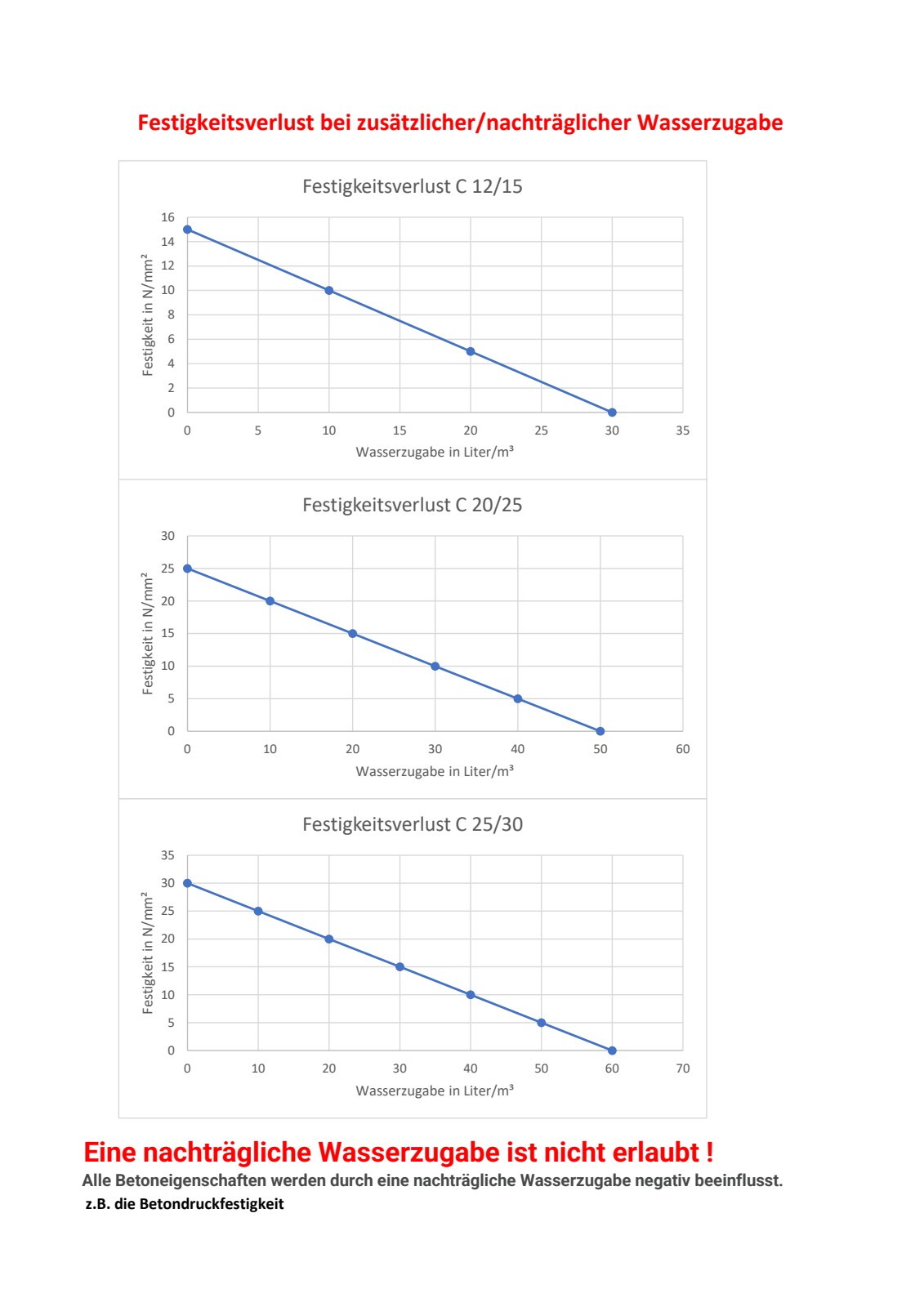 Festigkeitsverlust bei zusätzlicher/nachträglicher Wasserzugabe

Festigkeitsverlust C 12/15

Festigkeit in N/mm²

16
14
12
10
8
6
4
2
0

0 5 10 15 20 25 30 35

Wasserzugabe in Liter/m³

Festigkeitsverlust C 20/25

Festigkeit in N/mm²

30
25
20
15
10
5
0

0 10 20 30 40 50 60

Wasserzugabe in Liter/m³

Festigkeitsverlust C 25/30

Festigkeit in N/mm²

35
30
25
20
15
10
5
0

0 10 20 30 40 50 60 70

Wasserzugabe in Liter/m³

Eine nachträgliche Wasserzugabe ist nicht erlaubt !

Alle Betoneigenschaften werden durch eine nachträgliche Wasserzugabe negativ beeinflusst.

z.B. die Betondruckfestigkeit